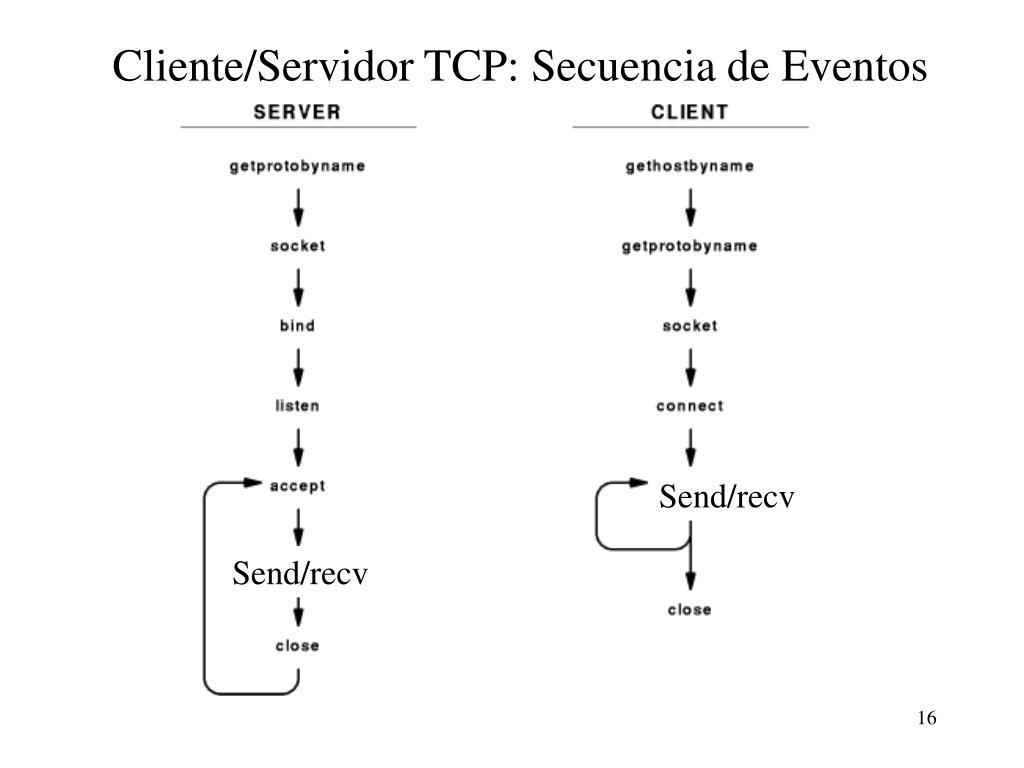 Cliente/Servidor TCP: Secuencia de Eventos

SERVER

getprotobyname

socket

bind

listen

accept

Send/recv

close

CLIENT

gethostbyname

getprotobyname

socket

connect

Send/recv

close

16